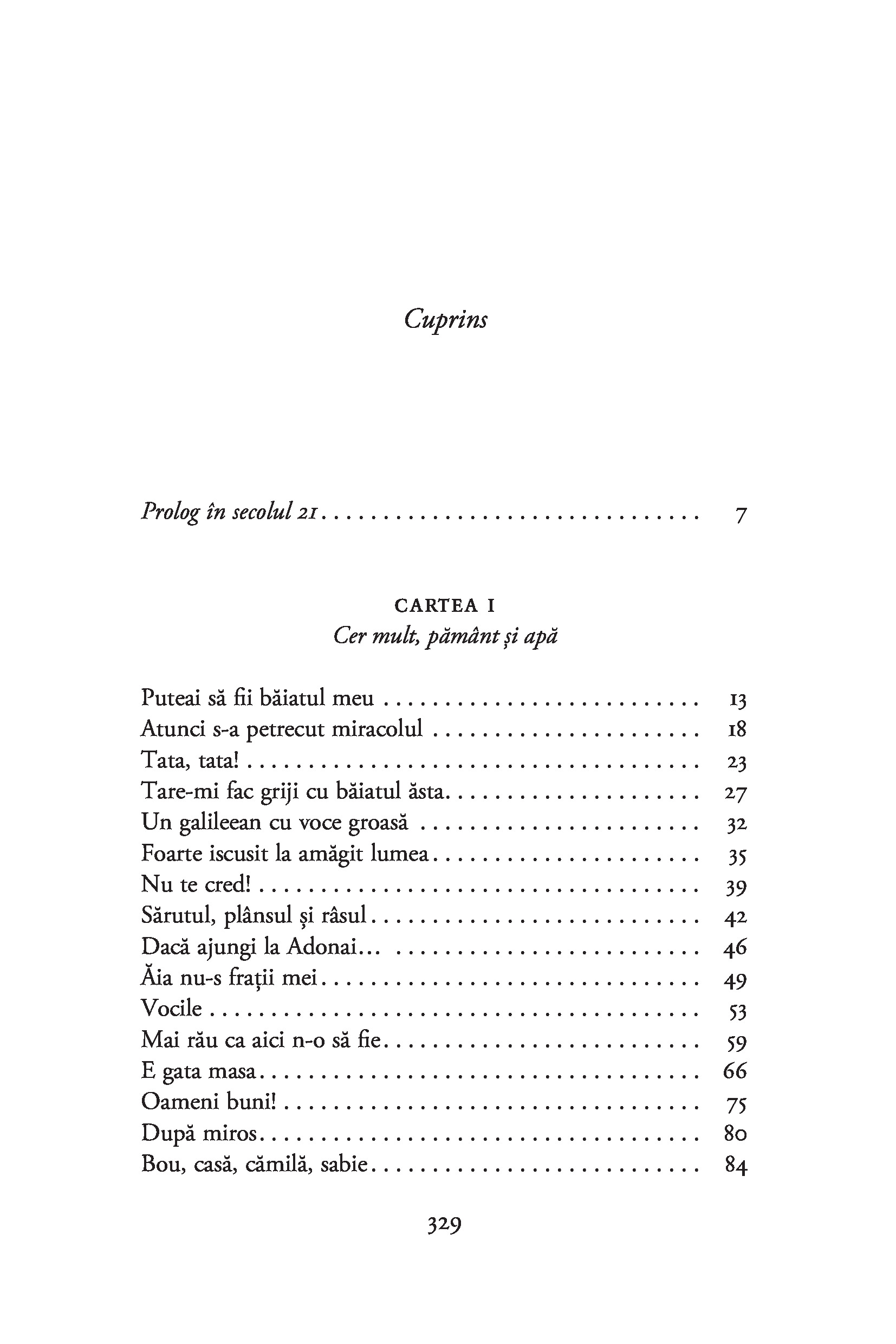 Cuprins

Prolog în secolul 21 7

CARTEA I
Cer mult, pământ și apă

Puteai să fii băiatul meu 13
Atunci s-a petrecut miracolul 18
Tata, tata! 23
Tare-mi fac griji cu băiatul ăsta 27
Un galileean cu voce groasă 32
Foarte iscusit la amăgit lumea 35
Nu te cred! 39
Sărutul, plânsul și râsul 42
Dacă ajungi la Adonai... 46
Ăia nu-s frații mei 49
Vocile 53
Mai rău ca aici n-o să fie 59
E gata masa 66
Oameni buni! 75
După miros 80
Bou, casă, cămilă, sabie 84

329